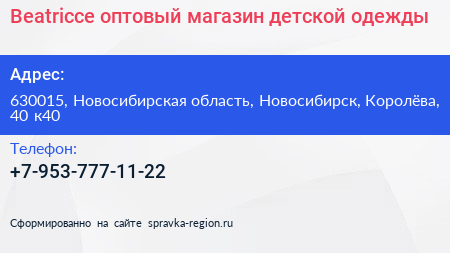 Beatricce оптовый магазин детской одежды

Адрес:

630015, Новосибирская область, Новосибирск, Королёва, 40 к40

Телефон:

+7-953-777-11-22

Сформированно на сайте spravka-region.ru